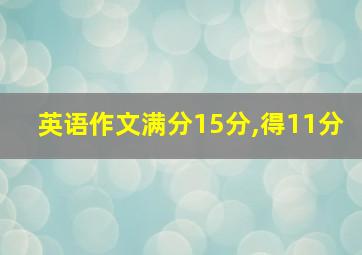 英语作文满分15分,得11分